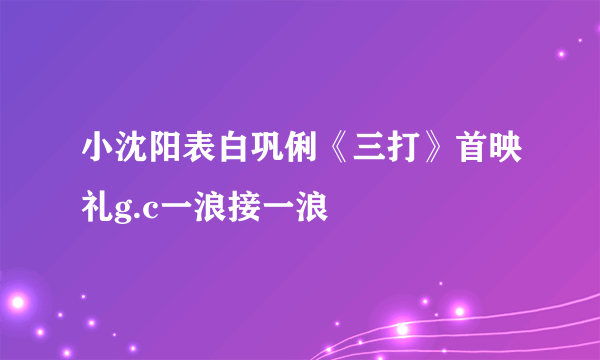 小沈阳表白巩俐《三打》首映礼g.c一浪接一浪